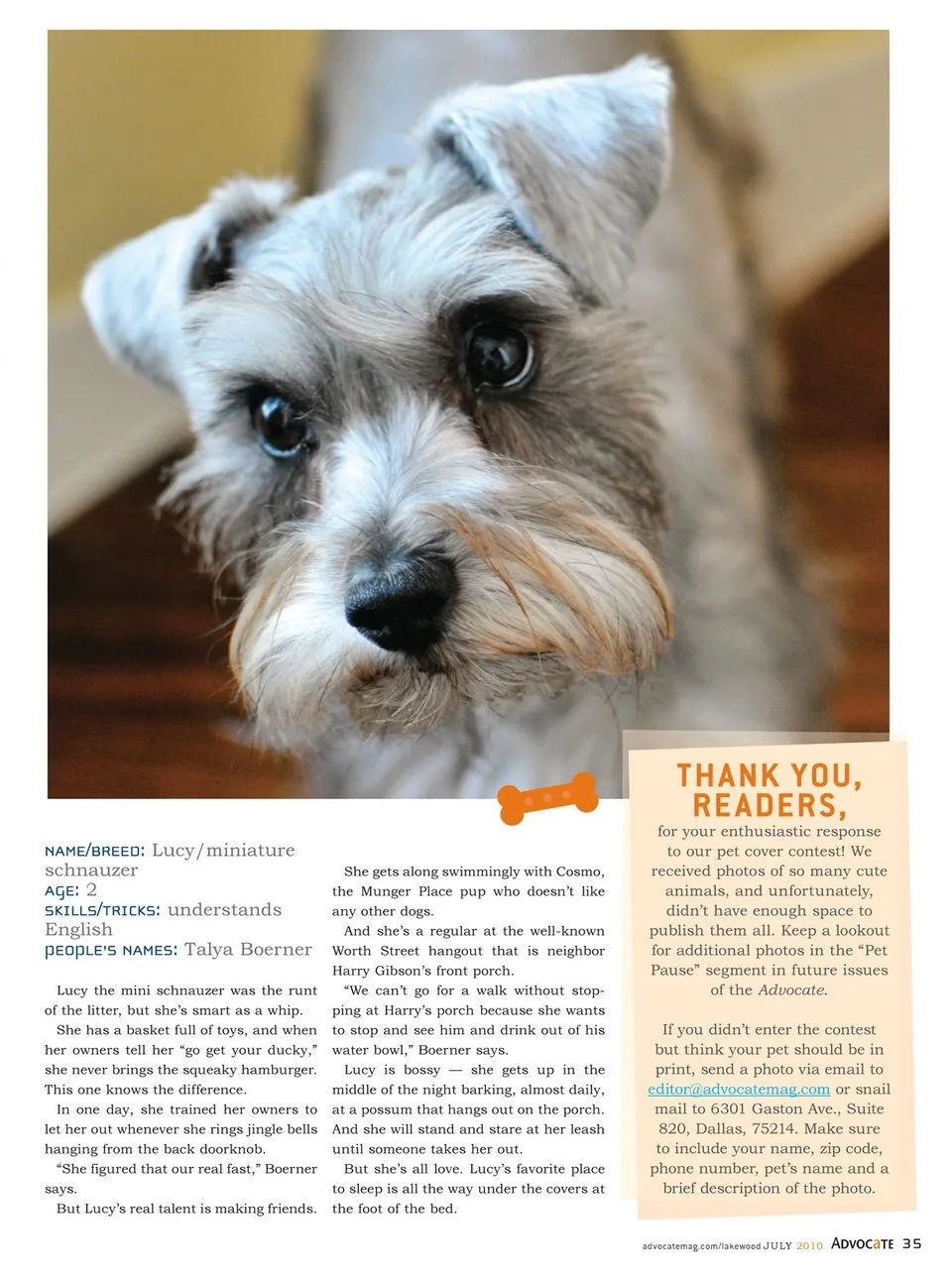 NAME/BREED: Lucy/miniature schnauzer
AGE: 2
SKILLS/TRICKS: understands English
PEOPLE'S NAMES: Talya Boerner

Lucy the mini schnauzer was the runt of the litter, but she's smart as a whip.

She has a basket full of toys, and when her owners tell her "go get your ducky," she never brings the squeaky hamburger. This one knows the difference.

In one day, she trained her owners to let her out whenever she rings jingle bells hanging from the back doorknob.

"She figured that our real fast," Boerner says.

But Lucy's real talent is making friends.

She gets along swimmingly with Cosmo, the Munger Place pup who doesn't like any other dogs.

And she's a regular at the well-known Worth Street hangout that is neighbor Harry Gibson's front porch.

"We can't go for a walk without stopping at Harry's porch because she wants to stop and see him and drink out of his water bowl," Boerner says.

Lucy is bossy — she gets up in the middle of the night barking, almost daily, at a possum that hangs out on the porch. And she will stand and stare at her leash until someone takes her out.

But she's all love. Lucy's favorite place to sleep is all the way under the covers at the foot of the bed.

THANK YOU, READERS,
for your enthusiastic response to our pet cover contest! We received photos of so many cute animals, and unfortunately, didn't have enough space to publish them all. Keep a lookout for additional photos in the "Pet Pause" segment in future issues of the Advocate.

If you didn't enter the contest but think your pet should be in print, send a photo via email to editor@advocatemag.com or snail mail to 6301 Gaston Ave., Suite 820, Dallas, 75214. Make sure to include your name, zip code, phone number, pet's name and a brief description of the photo.

advocatemag.com/lakewood JULY 2010 ADVOCATE 35